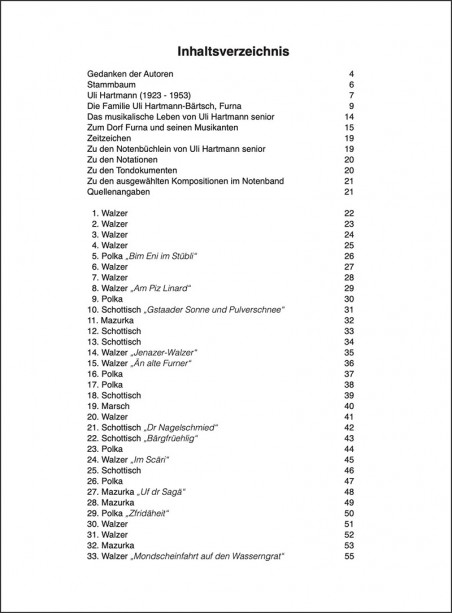 Inhaltsverzeichnis

Gedanken der Autoren 4
Stammbaum 6
Uli Hartmann (1923 - 1953) 7
Die Familie Uli Hartmann-Bärtsch, Furna 9
Das musikalische Leben von Uli Hartmann senior 14
Zum Dorf Furna und seinen Musikanten 15
Zeitzeichen 19
Zu den Notenbüchlein von Uli Hartmann senior 19
Zu den Notationen 20
Zu den Tondokumenten 20
Zu den ausgewählten Kompositionen im Notenband 21
Quellenangaben 21

1. Walzer 22
2. Walzer 23
3. Walzer 24
4. Walzer 25
5. Polka „Bim Eni im Stübli“ 26
6. Walzer 27
7. Walzer 28
8. Walzer „Am Piz Linard“ 29
9. Polka 30
10. Schottisch „Gstaader Sonne und Pulverschnee“ 31
11. Mazurka 32
12. Schottisch 33
13. Schottisch 34
14. Walzer „Jenazer-Walzer“ 35
15. Walzer „Än alte Furner“ 36
16. Polka 37
17. Polka 38
18. Schottisch 39
19. Marsch 40
20. Walzer 41
21. Schottisch „Dr Nagelschmied“ 42
22. Schottisch „Bärgfrüehlig“ 43
23. Polka 44
24. Walzer „Im Scäri“ 45
25. Schottisch 46
26. Polka 47
27. Mazurka „Uf dr Sagä“ 48
28. Mazurka 49
29. Polka „Zfridäheit“ 50
30. Walzer 51
31. Walzer 52
32. Mazurka 53
33. Walzer „Mondscheinfahrt auf den Wasserngrat“ 55